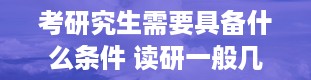 考研究生需要具备什么条件 读研一般几